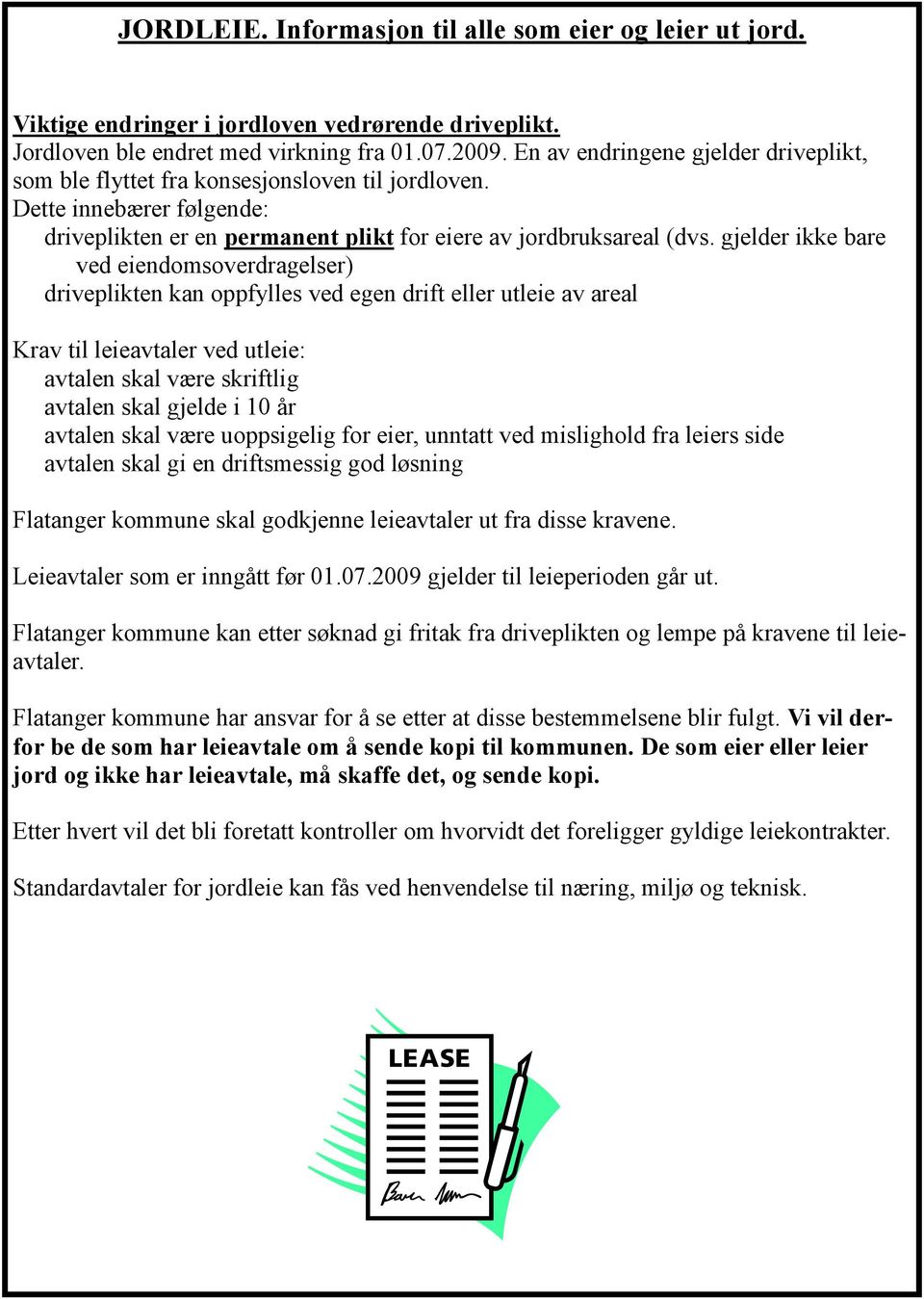 JORDLEIE. Informasjon til alle som eier og leier ut jord.

Viktige endringer i jordloven vedrørende driveplikt.
Jordloven ble endret med virkning fra 01.07.2009. En av endringene gjelder driveplikt, som ble flyttet fra konsesjonsloven til jordloven.
Dette innebærer følgende:
driveplikten er en permanent plikt for eiere av jordbruksareal (dvs. gjelder ikke bare ved eiendomsoverdragelser)
driveplikten kan oppfylles ved egen drift eller utleie av areal

Krav til leieavtaler ved utleie:
avtalen skal være skriftlig
avtalen skal gjelde i 10 år
avtalen skal være uoppsigelig for eier, unntatt ved mislighold fra leiers side
avtalen skal gi en driftsmessig god løsning

Flatanger kommune skal godkjenne leieavtaler ut fra disse kravene.

Leieavtaler som er inngått før 01.07.2009 gjelder til leieperioden går ut.

Flatanger kommune kan etter søknad gi fritak fra driveplikten og lempe på kravene til leieavtaler.

Flatanger kommune har ansvar for å se etter at disse bestemmelsene blir fulgt. Vi vil derfor be de som har leieavtale om å sende kopi til kommunen. De som eier eller leier jord og ikke har leieavtale, må skaffe det, og sende kopi.

Etter hvert vil det bli foretatt kontroller om hvorvidt det foreligger gyldige leiekontrakter.

Standardavtaler for jordleie kan fås ved henvendelse til næring, miljø og teknisk.

LEASE